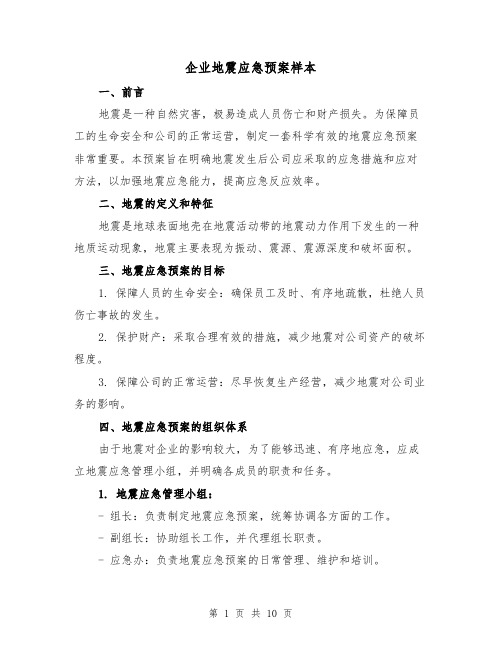 企业地震应急预案样本

一、前言

地震是一种自然灾害，极易造成人员伤亡和财产损失。为保障员工的生命安全和公司的正常运营，制定一套科学有效的地震应急预案非常重要。本预案旨在明确地震发生后公司应采取的应急措施和应对方法，以加强地震应急能力，提高应急反应效率。

二、地震的定义和特征

地震是地球表面地壳在地震活动带的地震动力作用下发生的一种地质运动现象，地震主要表现为振动、震源、震源深度和破坏面积。

三、地震应急预案的目标

1. 保障人员的生命安全：确保员工及时、有序地疏散，杜绝人员伤亡事故的发生。

2. 保护财产：采取合理有效的措施，减少地震对公司资产的破坏程度。

3. 保障公司的正常运营：尽早恢复生产经营，减少地震对公司业务的影响。

四、地震应急预案的组织体系

由于地震对企业的影响较大，为了能够迅速、有序地应急，应成立地震应急管理小组，并明确各成员的职责和任务。

1. 地震应急管理小组：

- 组长：负责制定地震应急预案，统筹协调各方面的工作。

- 副组长：协助组长工作，并代理组长职责。

- 应急办：负责地震应急预案的日常管理、维护和培训。

第 1 页 共 10 页